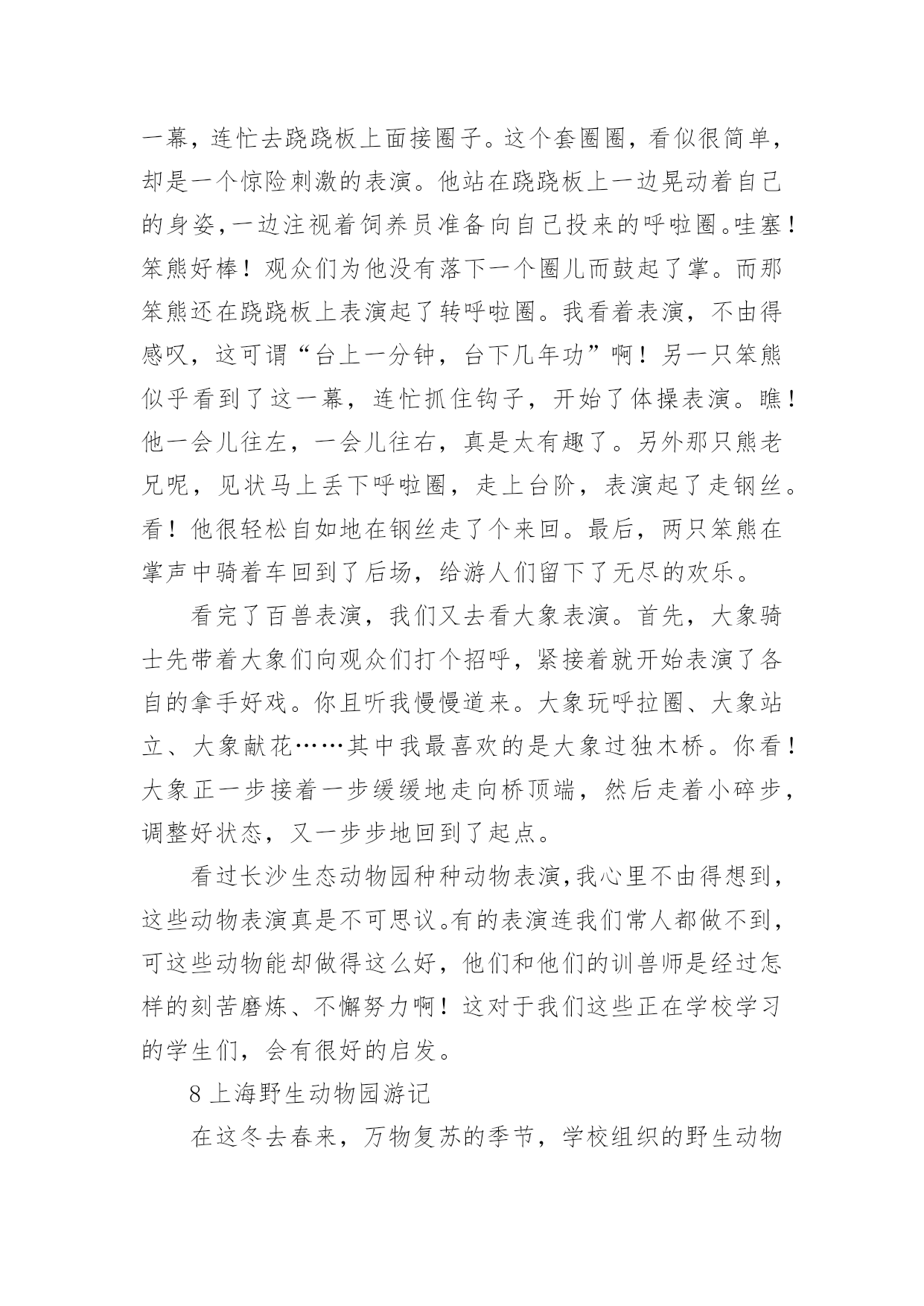 一幕，连忙去跷跷板上面接圈子。这个套圈圈，看似很简单，却是一个惊险刺激的表演。他站在跷跷板上一边晃动着自己的身姿，一边注视着饲养员准备向自己投来的呼啦圈。哇塞！笨熊好棒！观众们为他没有落下一个圈儿而鼓起了掌。而那笨熊还在跷跷板上表演起了转呼啦圈。我看着表演，不由得感叹，这可谓“台上一分钟，台下几年功”啊！另一只笨熊似乎看到了这一幕，连忙抓住钩子，开始了体操表演。瞧！他一会儿往左，一会儿往右，真是太有趣了。另外那只熊老兄呢，见状马上丢下呼啦圈，走上台阶，表演起了走钢丝。看！他很轻松自如地在钢丝走了个来回。最后，两只笨熊在掌声中骑着车回到了后场，给游人们留下了无尽的欢乐。

看完了百兽表演，我们又去看大象表演。首先，大象骑士先带着大象们向观众们打个招呼，紧接着就开始表演了各自的拿手好戏。你且听我慢慢道来。大象玩呼拉圈、大象站立、大象献花……其中我最喜欢的是大象过独木桥。你看！大象正一步接着一步缓缓地走向桥顶端，然后走着小碎步，调整好状态，又一步步地回到了起点。

看过长沙生态动物园种种动物表演，我心里不由得想到，这些动物表演真是不可思议。有的表演连我们常人都做不到，可这些动物能却做得这么好，他们和他们的训兽师是经过怎样的刻苦磨炼、不懈努力啊！这对于我们这些正在学校学习的学生们，会有很好的启发。

8 上海野生动物园游记

在这冬去春来，万物复苏的季节，学校组织的野生动物